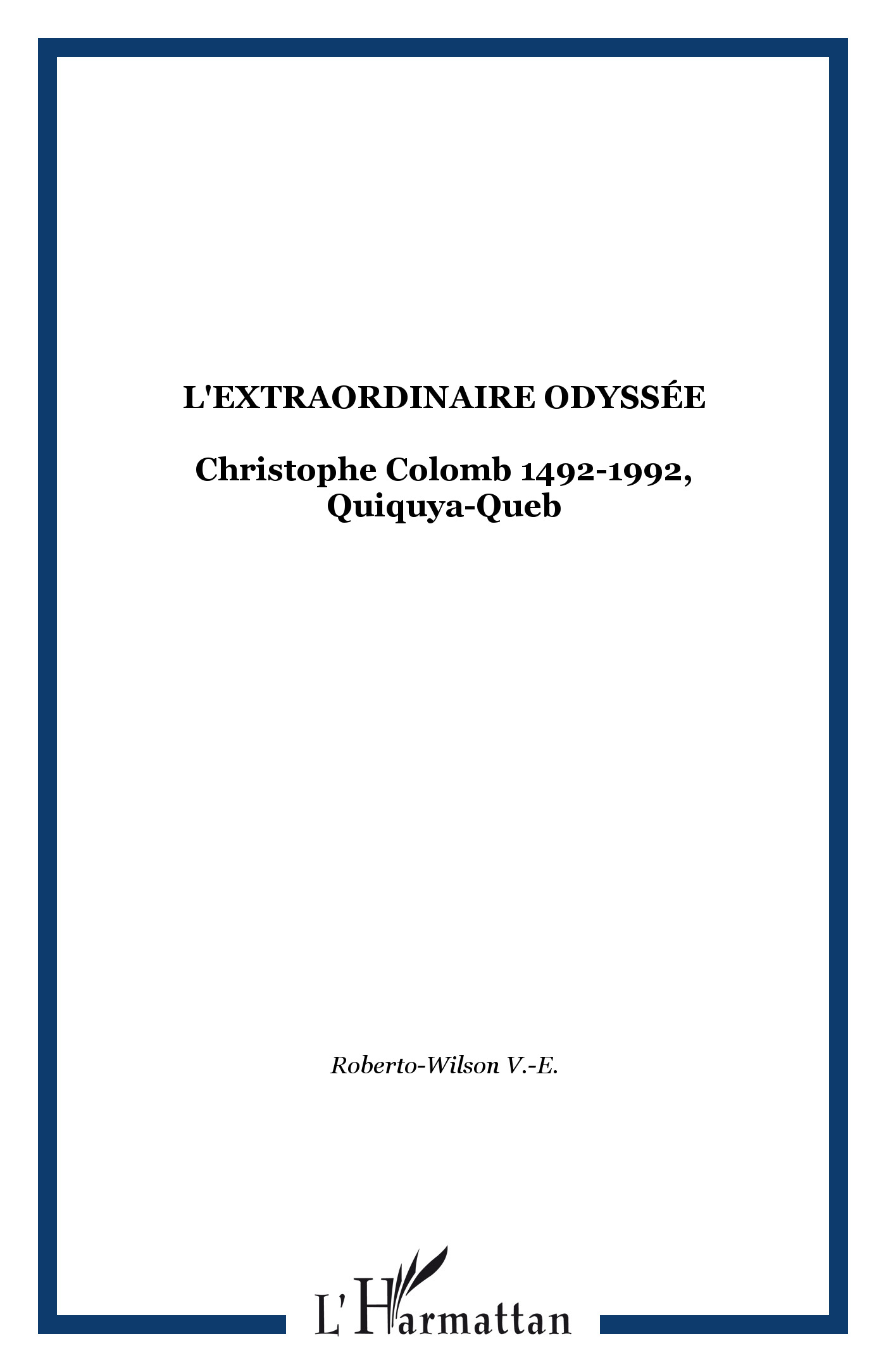 L'EXTRAORDINAIRE ODYSSÉE

Christophe Colomb 1492-1992, Quiquya-Queb

Roberto-Wilson V.-E.

L'Harmattan